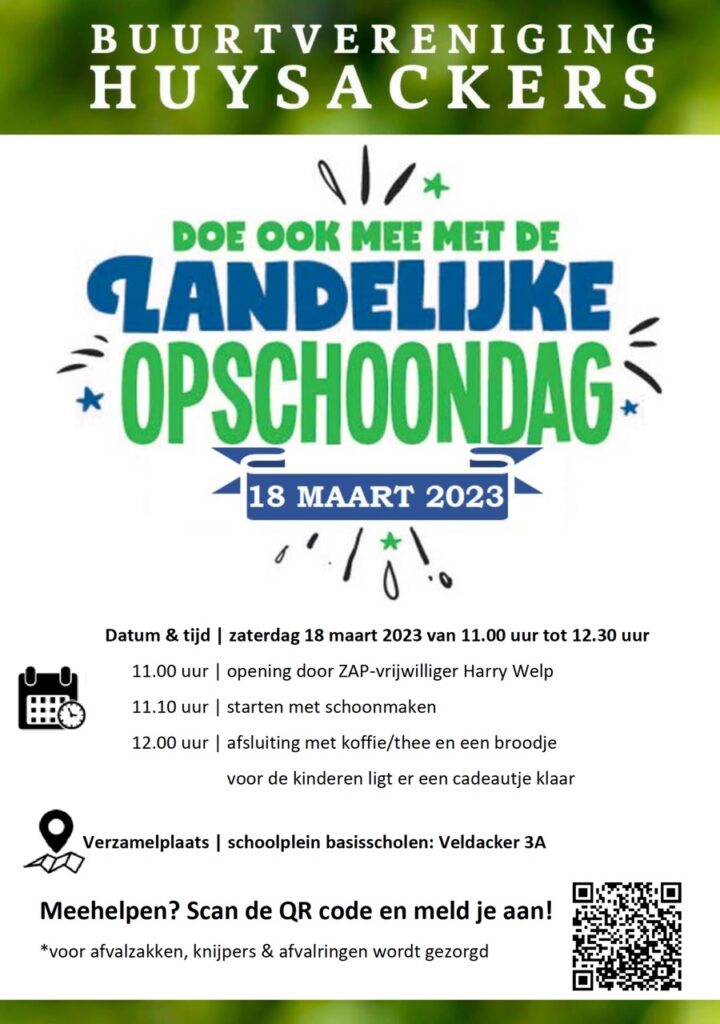 BUURTVERENIGING
HUYSACKERS

DOE OOK MEE MET DE
LANDELIJKE
OPSCHOONDAG
18 MAART 2023

Datum & tijd | zaterdag 18 maart 2023 van 11.00 uur tot 12.30 uur
11.00 uur | opening door ZAP-vrijwilliger Harry Welp
11.10 uur | starten met schoonmaken
12.00 uur | afsluiting met koffie/thee en een broodje
voor de kinderen ligt er een cadeautje klaar

Verzamelplaats | schoolplein basisscholen: Veldacker 3A

Meehelpen? Scan de QR code en meld je aan!
*voor afvalzakken, knijpers & afvalringen wordt gezorgd